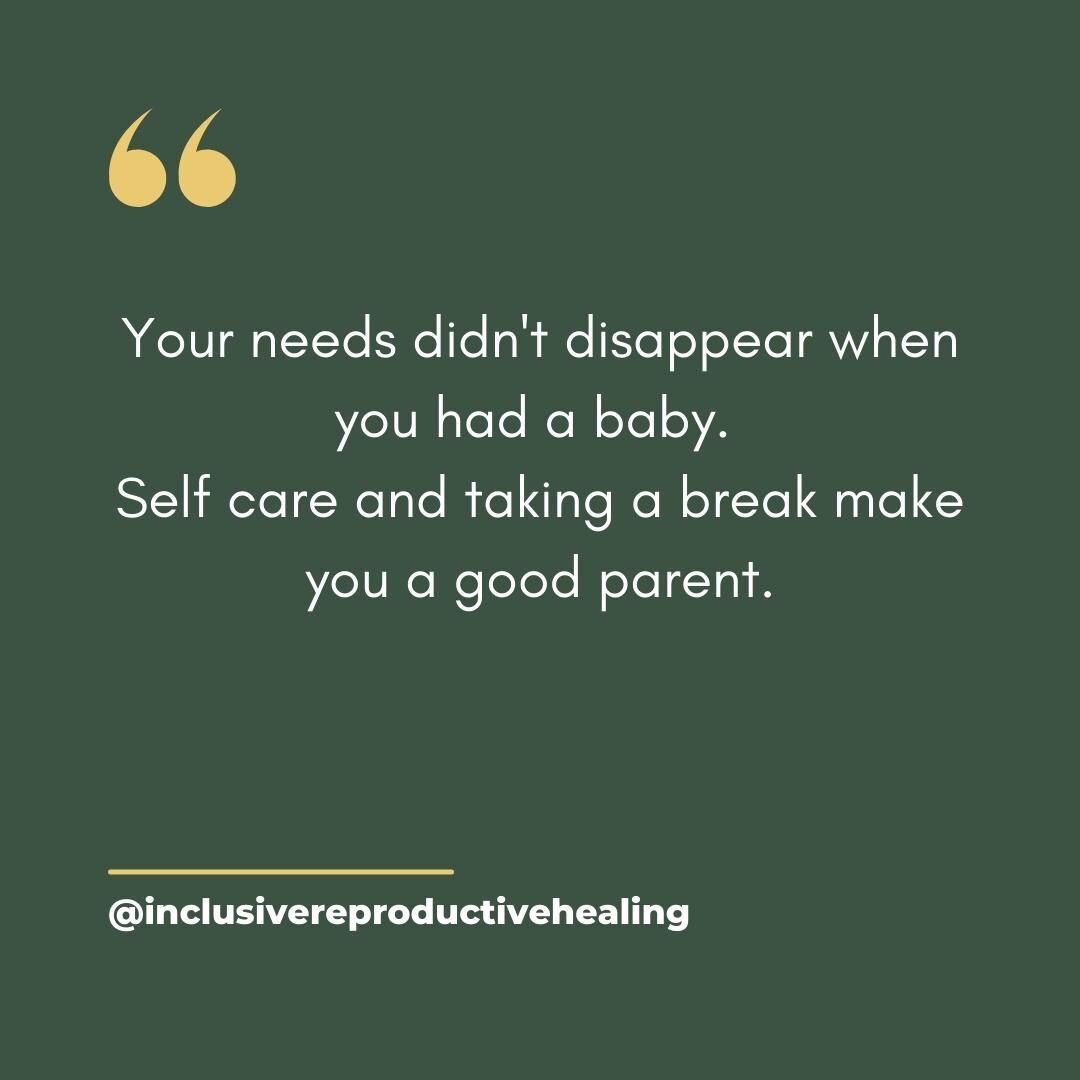 “

Your needs didn't disappear when you had a baby.
Self care and taking a break make you a good parent.

@inclusivereproductivehealing